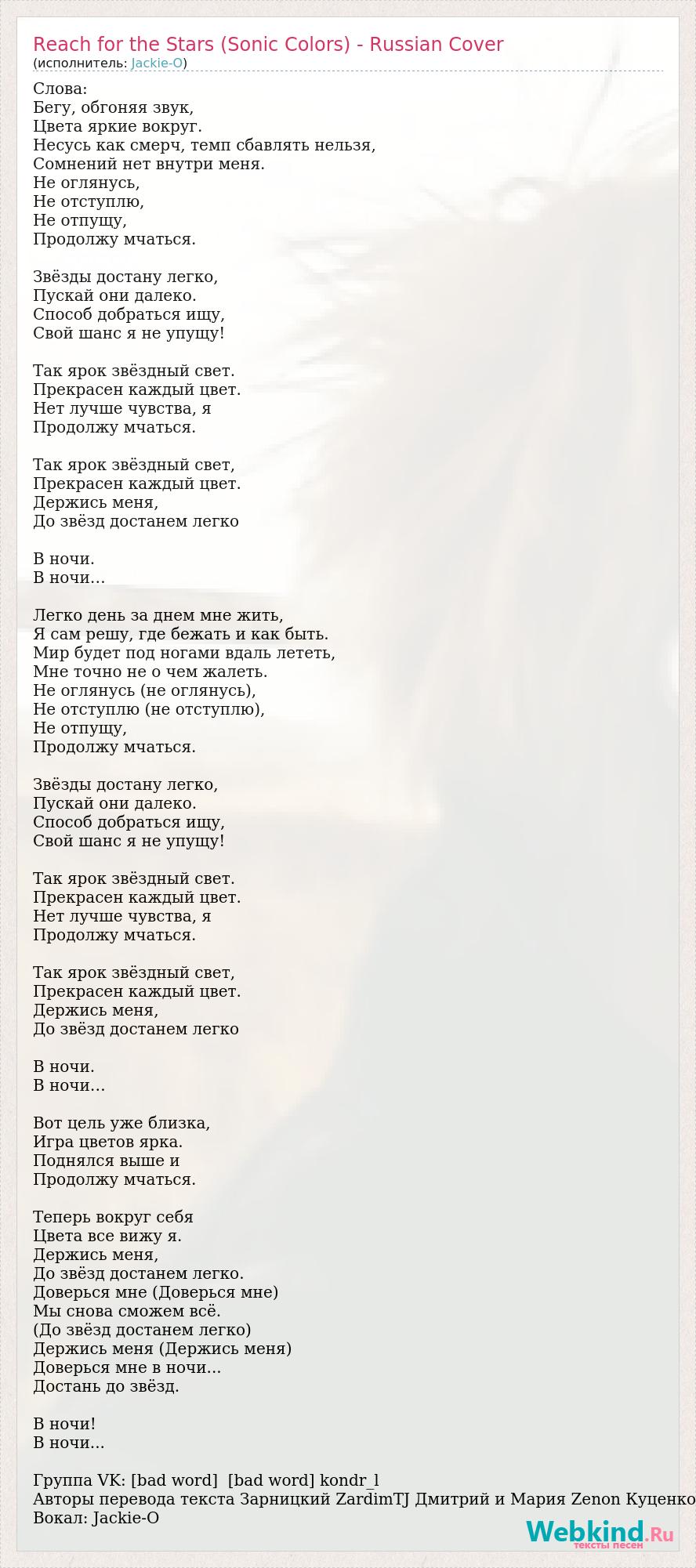 Reach for the Stars (Sonic Colors) - Russian Cover
(исполнитель: Jackie-O)

Слова:
Бегу, обгоняя звук,
Цвета яркие вокруг.
Несусь как смерч, темп сбавлять нельзя,
Сомнений нет внутри меня.
Не оглянусь,
Не отступлю,
Не отпущу,
Продолжу мчаться.

Звёзды достану легко,
Пускай они далеко.
Способ добраться ищу,
Свой шанс я не упущу!

Так ярок звёздный свет.
Прекрасен каждый цвет.
Нет лучше чувства, я
Продолжу мчаться.

Так ярок звёздный свет,
Прекрасен каждый цвет.
Держись меня,
До звёзд достанем легко

В ночи.
В ночи...

Легко день за днем мне жить,
Я сам решу, где бежать и как быть.
Мир будет под ногами вдаль лететь,
Мне точно не о чем жалеть.
Не оглянусь (не оглянусь),
Не отступлю (не отступлю),
Не отпущу,
Продолжу мчаться.

Звёзды достану легко,
Пускай они далеко.
Способ добраться ищу,
Свой шанс я не упущу!

Так ярок звёздный свет.
Прекрасен каждый цвет.
Нет лучше чувства, я
Продолжу мчаться.

Так ярок звёздный свет,
Прекрасен каждый цвет.
Держись меня,
До звёзд достанем легко

В ночи.
В ночи...

Вот цель уже близка,
Игра цветов ярка.
Поднялся выше и
Продолжу мчаться.

Теперь вокруг себя
Цвета все вижу я.
Держись меня,
До звёзд достанем легко.
Доверься мне (Доверься мне)
Мы снова сможем всё.
(До звёзд достанем легко)
Держись меня (Держись меня)
Доверься мне в ночи...
Достань до звёзд.

В ночи!
В ночи...

Группа VK: [bad word] [bad word] kondr_l
Авторы перевода текста Зарницкий ZardimTJ Дмитрий и Мария Zenon Куценко
Вокал: Jackie-O

Webkind.Ru
тексты песен